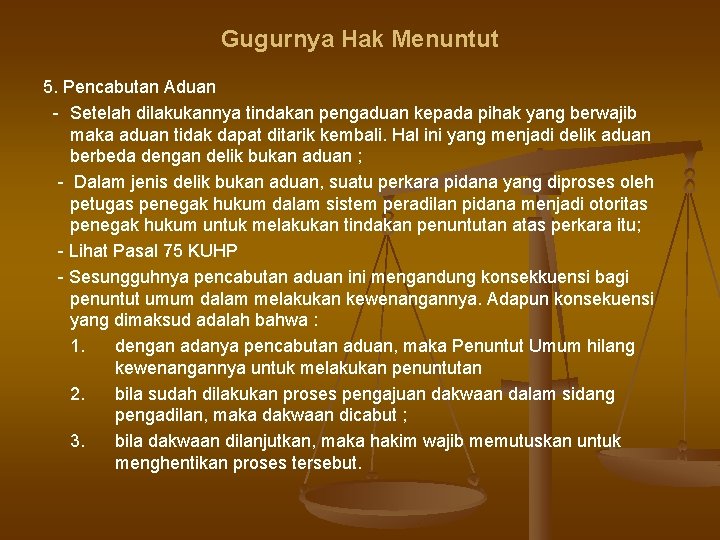 Gugurnya Hak Menuntut

5. Pencabutan Aduan

- Setelah dilakukannya tindakan pengaduan kepada pihak yang berwajib maka aduan tidak dapat ditarik kembali. Hal ini yang menjadi delik aduan berbeda dengan delik bukan aduan ;

- Dalam jenis delik bukan aduan, suatu perkara pidana yang diproses oleh petugas penegak hukum dalam sistem peradilan pidana menjadi otoritas penegak hukum untuk melakukan tindakan penuntutan atas perkara itu;

- Lihat Pasal 75 KUHP

- Sesungguhnya pencabutan aduan ini mengandung konsekkuensi bagi penuntut umum dalam melakukan kewenangannya. Adapun konsekuensi yang dimaksud adalah bahwa :

1. dengan adanya pencabutan aduan, maka Penuntut Umum hilang kewenangannya untuk melakukan penuntutan

2. bila sudah dilakukan proses pengajuan dakwaan dalam sidang pengadilan, maka dakwaan dicabut ;

3. bila dakwaan dilanjutkan, maka hakim wajib memutuskan untuk menghentikan proses tersebut.